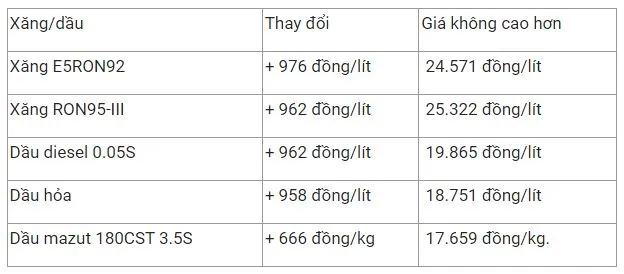 | Xăng/dầu | Thay đổi | Giá không cao hơn |
|---|---|---|
| Xăng E5RON92 | + 976 đồng/lít | 24.571 đồng/lít |
| Xăng RON95-III | + 962 đồng/lít | 25.322 đồng/lít |
| Dầu diesel 0.05S | + 962 đồng/lít | 19.865 đồng/lít |
| Dầu hỏa | + 958 đồng/lít | 18.751 đồng/lít |
| Dầu mazut 180CST 3.5S | + 666 đồng/kg | 17.659 đồng/kg. |